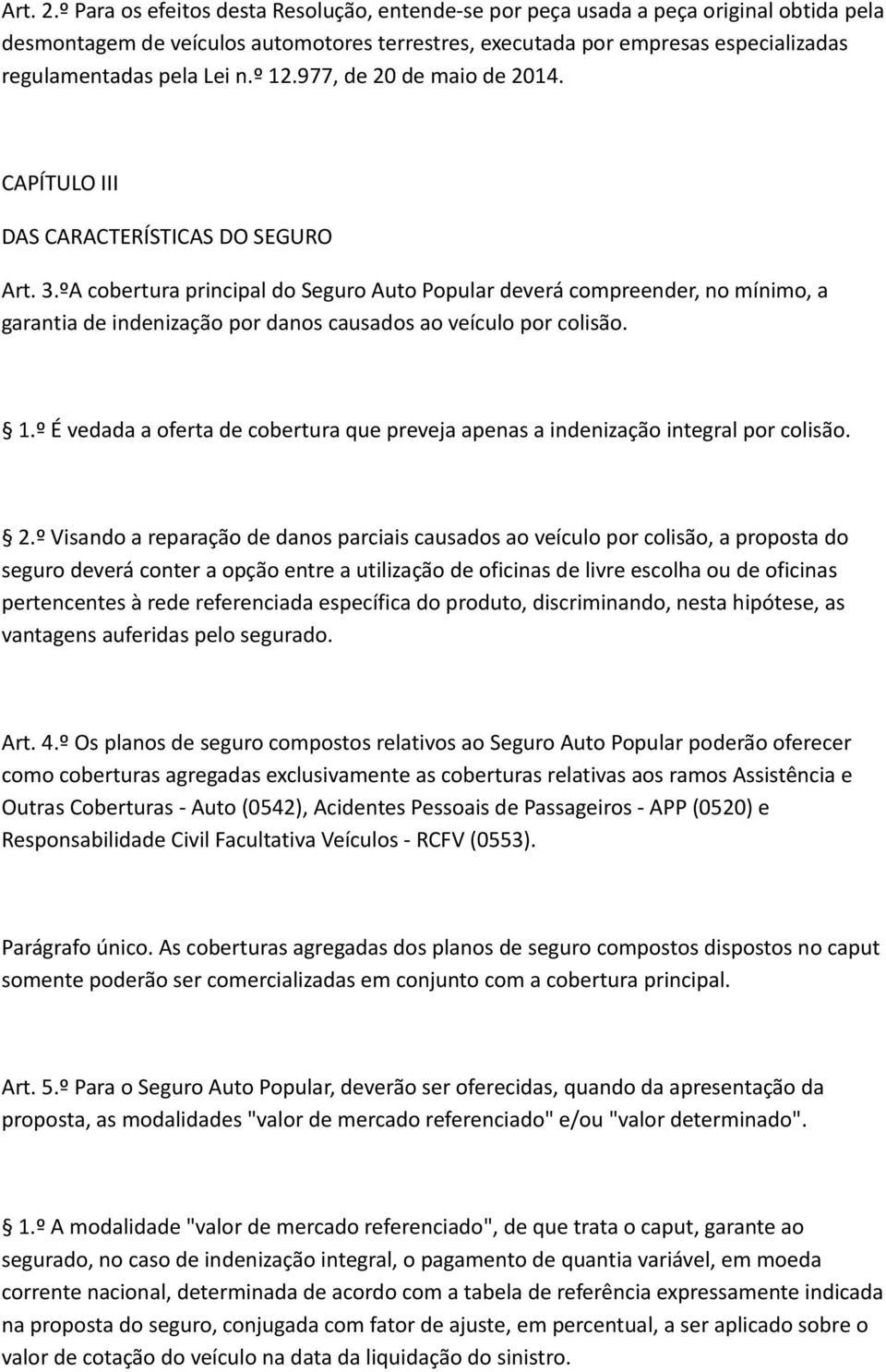 Art. 2.º Para os efeitos desta Resolução, entende-se por peça usada a peça original obtida pela desmontagem de veículos automotores terrestres, executada por empresas especializadas regulamentadas pela Lei n.º 12.977, de 20 de maio de 2014.

CAPÍTULO III

DAS CARACTERÍSTICAS DO SEGURO

Art. 3.ºA cobertura principal do Seguro Auto Popular deverá compreender, no mínimo, a garantia de indenização por danos causados ao veículo por colisão.

1.º É vedada a oferta de cobertura que preveja apenas a indenização integral por colisão.

2.º Visando a reparação de danos parciais causados ao veículo por colisão, a proposta do seguro deverá conter a opção entre a utilização de oficinas de livre escolha ou de oficinas pertencentes à rede referenciada específica do produto, discriminando, nesta hipótese, as vantagens auferidas pelo segurado.

Art. 4.º Os planos de seguro compostos relativos ao Seguro Auto Popular poderão oferecer como coberturas agregadas exclusivamente as coberturas relativas aos ramos Assistência e Outras Coberturas - Auto (0542), Acidentes Pessoais de Passageiros - APP (0520) e Responsabilidade Civil Facultativa Veículos - RCFV (0553).

Parágrafo único. As coberturas agregadas dos planos de seguro compostos dispostos no caput somente poderão ser comercializadas em conjunto com a cobertura principal.

Art. 5.º Para o Seguro Auto Popular, deverão ser oferecidas, quando da apresentação da proposta, as modalidades "valor de mercado referenciado" e/ou "valor determinado".

1.º A modalidade "valor de mercado referenciado", de que trata o caput, garante ao segurado, no caso de indenização integral, o pagamento de quantia variável, em moeda corrente nacional, determinada de acordo com a tabela de referência expressamente indicada na proposta do seguro, conjugada com fator de ajuste, em percentual, a ser aplicado sobre o valor de cotação do veículo na data da liquidação do sinistro.